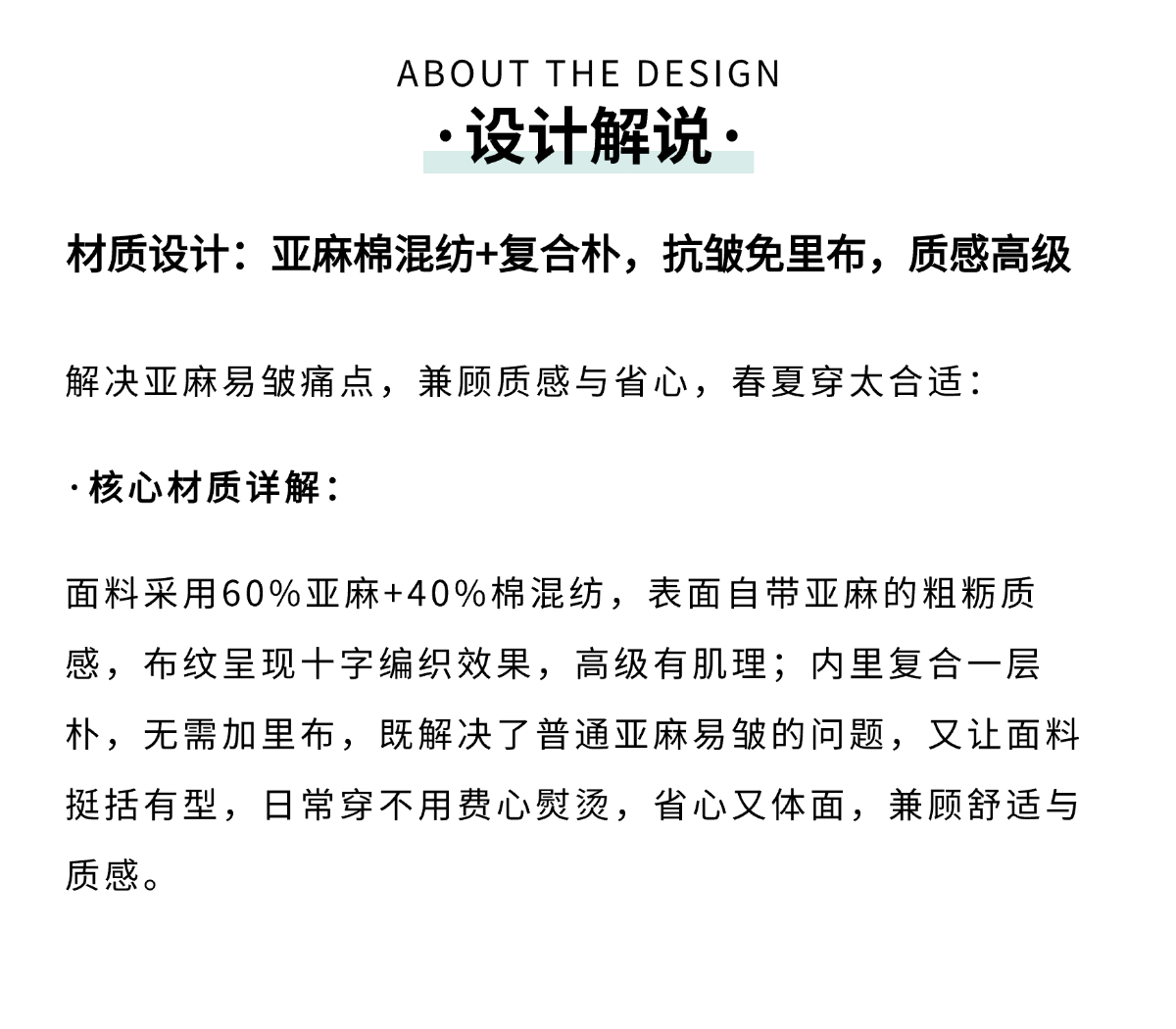 ABOUT THE DESIGN

·设计解说·

材质设计：亚麻棉混纺+复合朴，抗皱免里布，质感高级

解决亚麻易皱痛点，兼顾质感与省心，春夏穿太合适：

·核心材质详解：

面料采用60%亚麻+40%棉混纺，表面自带亚麻的粗粝质感，布纹呈现十字编织效果，高级有肌理；内里复合一层朴，无需加里布，既解决了普通亚麻易皱的问题，又让面料挺括有型，日常穿不用费心熨烫，省心又体面，兼顾舒适与质感。